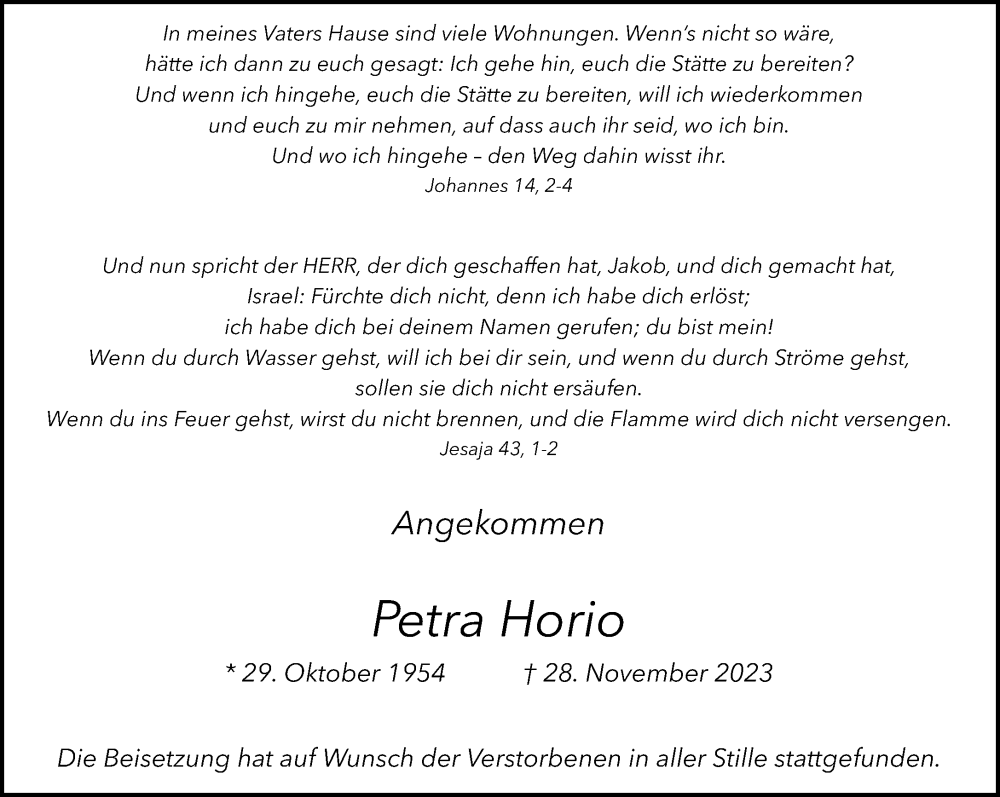 In meines Vaters Hause sind viele Wohnungen. Wenn's nicht so wäre,
hätte ich dann zu euch gesagt: Ich gehe hin, euch die Stätte zu bereiten?
Und wenn ich hingehe, euch die Stätte zu bereiten, will ich wiederkommen
und euch zu mir nehmen, auf dass auch ihr seid, wo ich bin.
Und wo ich hingehe – den Weg dahin wisst ihr.
Johannes 14, 2-4

Und nun spricht der HERR, der dich geschaffen hat, Jakob, und dich gemacht hat,
Israel: Fürchte dich nicht, denn ich habe dich erlöst;
ich habe dich bei deinem Namen gerufen; du bist mein!
Wenn du durch Wasser gehst, will ich bei dir sein, und wenn du durch Ströme gehst,
sollen sie dich nicht ersäufen.
Wenn du ins Feuer gehst, wirst du nicht brennen, und die Flamme wird dich nicht versengen.
Jesaja 43, 1-2

Angekommen

Petra Horio

* 29. Oktober 1954 † 28. November 2023

Die Beisetzung hat auf Wunsch der Verstorbenen in aller Stille stattgefunden.